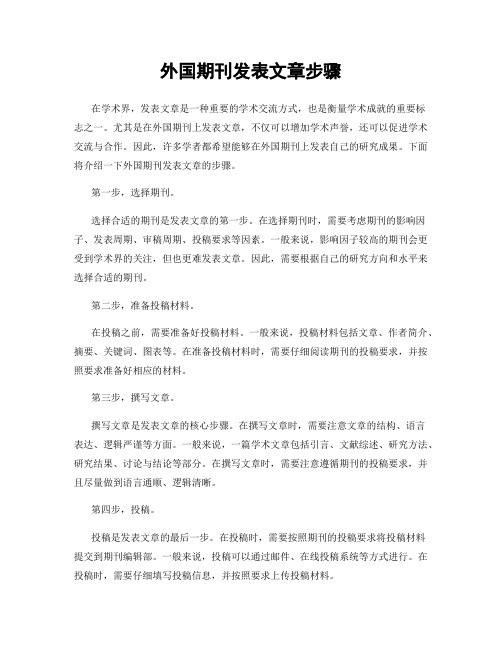 外国期刊发表文章步骤

在学术界，发表文章是一种重要的学术交流方式，也是衡量学术成就的重要标志之一。尤其是在外国期刊上发表文章，不仅可以增加学术声誉，还可以促进学术交流与合作。因此，许多学者都希望能够在外国期刊上发表自己的研究成果。下面将介绍一下外国期刊发表文章的步骤。

第一步，选择期刊。

选择合适的期刊是发表文章的第一步。在选择期刊时，需要考虑期刊的影响因子、发表周期、审稿周期、投稿要求等因素。一般来说，影响因子较高的期刊会更受到学术界的关注，但也更难发表文章。因此，需要根据自己的研究方向和水平来选择合适的期刊。

第二步，准备投稿材料。

在投稿之前，需要准备好投稿材料。一般来说，投稿材料包括文章、作者简介、摘要、关键词、图表等。在准备投稿材料时，需要仔细阅读期刊的投稿要求，并按照要求准备好相应的材料。

第三步，撰写文章。

撰写文章是发表文章的核心步骤。在撰写文章时，需要注意文章的结构、语言表达、逻辑严谨等方面。一般来说，一篇学术文章包括引言、文献综述、研究方法、研究结果、讨论与结论等部分。在撰写文章时，需要注意遵循期刊的投稿要求，并且尽量做到语言通顺、逻辑清晰。

第四步，投稿。

投稿是发表文章的最后一步。在投稿时，需要按照期刊的投稿要求将投稿材料提交到期刊编辑部。一般来说，投稿可以通过邮件、在线投稿系统等方式进行。在投稿时，需要仔细填写投稿信息，并按照要求上传投稿材料。